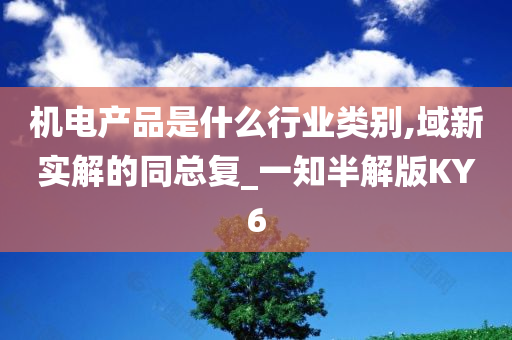 机电产品是什么行业类别,域新实解的同总复_一知半解版KY6